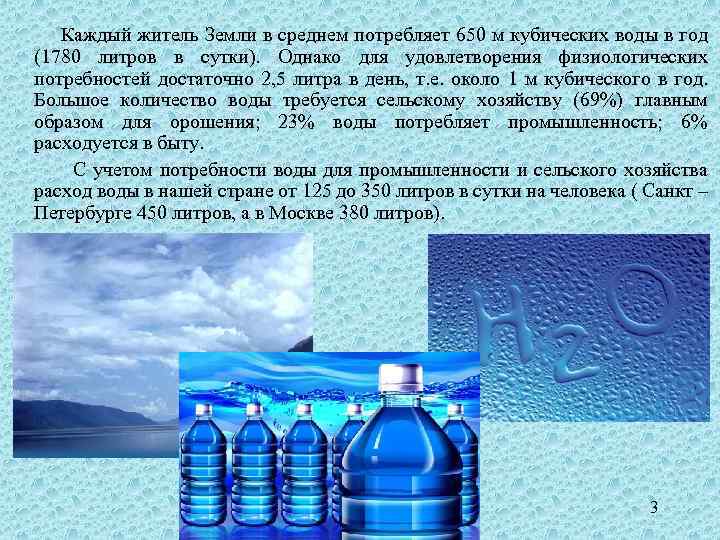 Каждый житель Земли в среднем потребляет 650 м кубических воды в год (1780 литров в сутки). Однако для удовлетворения физиологических потребностей достаточно 2,5 литра в день, т.е. около 1 м кубического в год. Большое количество воды требуется сельскому хозяйству (69%) главным образом для орошения; 23% воды потребляет промышленность; 6% расходуется в быту.

С учетом потребности воды для промышленности и сельского хозяйства расход воды в нашей стране от 125 до 350 литров в сутки на человека ( Санкт – Петербурге 450 литров, а в Москве 380 литров).

$H_2O$

3